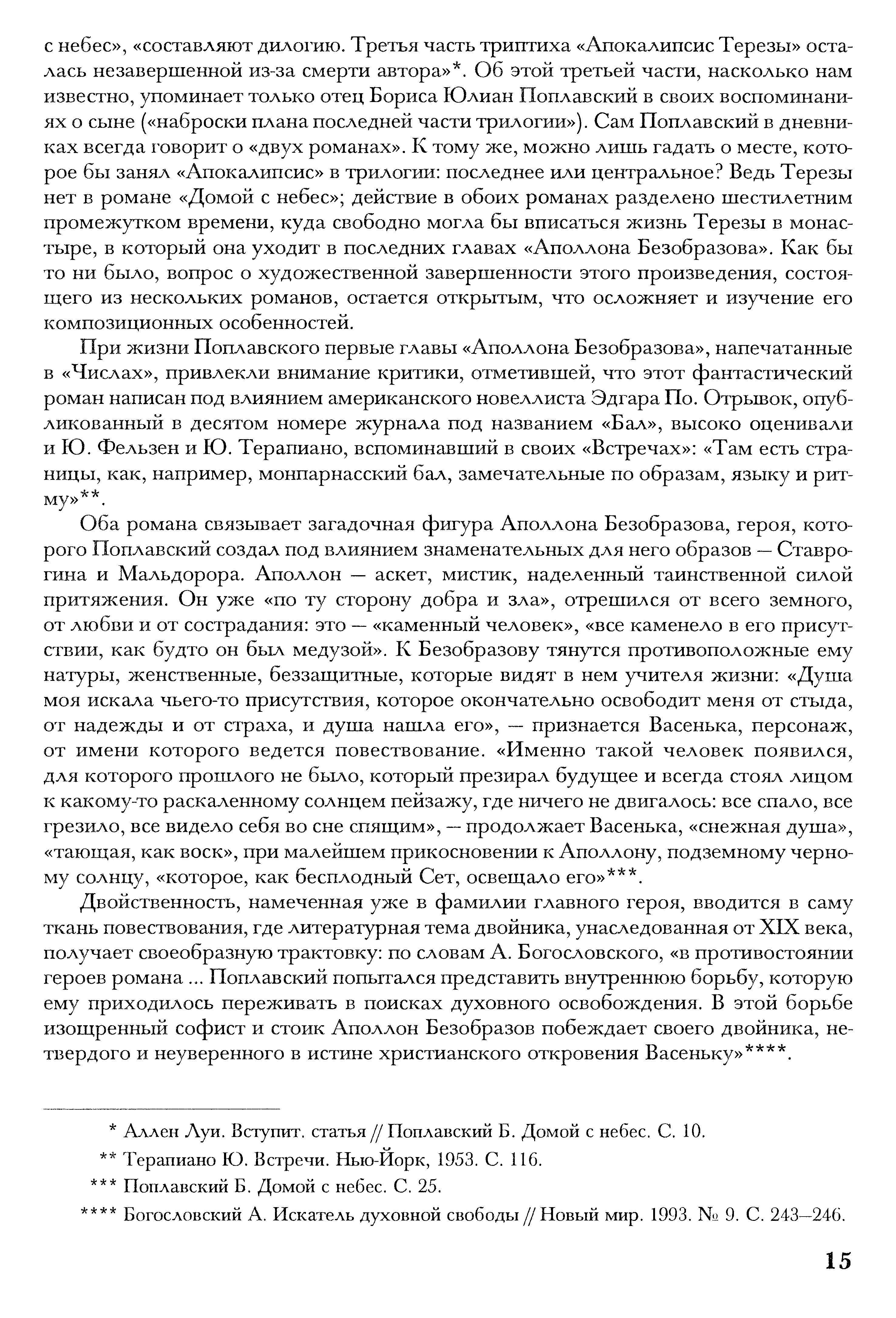 с небес», «составляют дилогию. Третья часть триптиха «Апокалипсис Терезы» осталась незавершенной из-за смерти автора»*. Об этой третьей части, насколько нам известно, упоминает только отец Бориса Юлиан Поплавский в своих воспоминаниях о сыне («наброски плана последней части трилогии»). Сам Поплавский в дневниках всегда говорит о «двух романах». К тому же, можно лишь гадать о месте, которое бы занял «Апокалипсис» в трилогии: последнее или центральное? Ведь Терезы нет в романе «Домой с небес»; действие в обоих романах разделено шестилетним промежутком времени, куда свободно могла бы вписаться жизнь Терезы в монастыре, в который она уходит в последних главах «Аполлона Безобразова». Как бы то ни было, вопрос о художественной завершенности этого произведения, состоящего из нескольких романов, остается открытым, что осложняет и изучение его композиционных особенностей.

При жизни Поплавского первые главы «Аполлона Безобразова», напечатанные в «Числах», привлекли внимание критики, отметившей, что этот фантастический роман написан под влиянием американского новеллиста Эдгара По. Отрывок, опубликованный в десятом номере журнала под названием «Бал», высоко оценивали и Ю. Фельзен и Ю. Терапиано, вспоминавший в своих «Встречах»: «Там есть страницы, как, например, монпарнасский бал, замечательные по образам, языку и ритму»**.

Оба романа связывает загадочная фигура Аполлона Безобразова, героя, которого Поплавский создал под влиянием знаменательных для него образов — Ставрогина и Мальдорора. Аполлон — аскет, мистик, наделенный таинственной силой притяжения. Он уже «по ту сторону добра и зла», отрешился от всего земного, от любви и от сострадания: это — «каменный человек», «все каменело в его присутствии, как будто он был медузой». К Безобразову тянутся противоположные ему натуры, женственные, беззащитные, которые видят в нем учителя жизни: «Душа моя искала чьего-то присутствия, которое окончательно освободит меня от стыда, от надежды и от страха, и душа нашла его», — признается Васенька, персонаж, от имени которого ведется повествование. «Именно такой человек появился, для которого прошлого не было, который презирал будущее и всегда стоял лицом к какому-то раскаленному солнцем пейзажу, где ничего не двигалось: все спало, все грезило, все видело себя во сне спящим», — продолжает Васенька, «снежная душа», «тающая, как воск», при малейшем прикосновении к Аполлону, подземному черному солнцу, «которое, как бесплодный Сет, освещало его»***.

Двойственность, намеченная уже в фамилии главного героя, вводится в саму ткань повествования, где литературная тема двойника, унаследованная от XIX века, получает своеобразную трактовку: по словам А. Богословского, «в противостоянии героев романа ... Поплавский попытался представить внутреннюю борьбу, которую ему приходилось переживать в поисках духовного освобождения. В этой борьбе изощренный софист и стоик Аполлон Безобразов побеждает своего двойника, нетвердого и неуверенного в истине христианского откровения Васеньку»****.

* Аллен Луи. Вступит. статья // Поплавский Б. Домой с небес. С. 10.

** Терапиано Ю. Встречи. Нью-Йорк, 1953. С. 116.

*** Поплавский Б. Домой с небес. С. 25.

**** Богословский А. Искатель духовной свободы // Новый мир. 1993. № 9. С. 243–246.

15